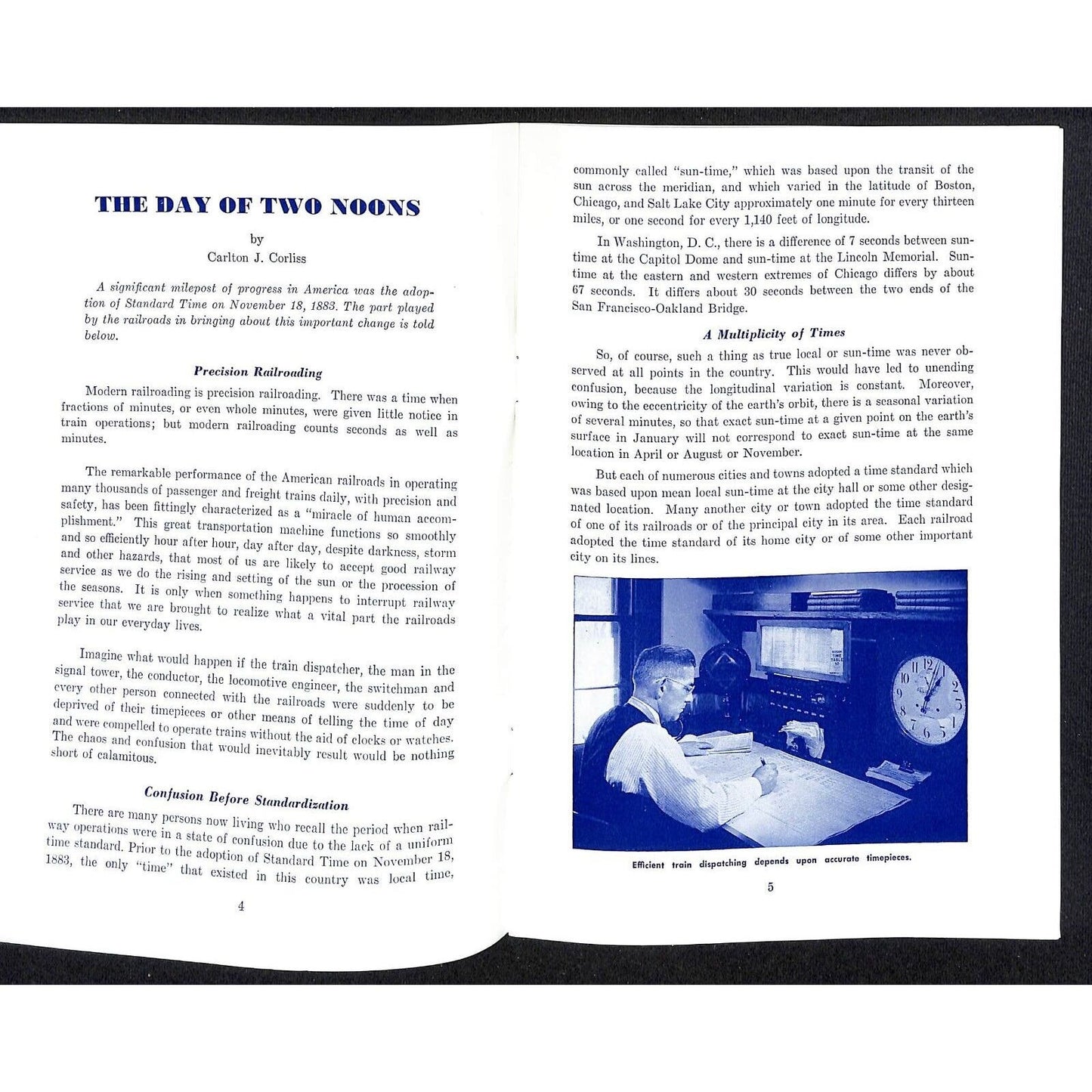 THE DAY OF TWO NOONS

by
Carlton J. Corliss

A significant milepost of progress in America was the adoption of Standard Time on November 18, 1883. The part played by the railroads in bringing about this important change is told below.

Precision Railroading

Modern railroading is precision railroading. There was a time when fractions of minutes, or even whole minutes, were given little notice in train operations; but modern railroading counts seconds as well as minutes.

The remarkable performance of the American railroads in operating many thousands of passenger and freight trains daily, with precision and safety, has been fittingly characterized as a "miracle of human accomplishment." This great transportation machine functions so smoothly and so efficiently hour after hour, day after day, despite darkness, storm and other hazards, that most of us are likely to accept good railway service as we do the rising and setting of the sun or the procession of the seasons. It is only when something happens to interrupt railway service that we are brought to realize what a vital part the railroads play in our everyday lives.

Imagine what would happen if the train dispatcher, the man in the signal tower, the conductor, the locomotive engineer, the switchman and every other person connected with the railroads were suddenly to be deprived of their timepieces or other means of telling the time of day and were compelled to operate trains without the aid of clocks or watches. The chaos and confusion that would inevitably result would be nothing short of calamitous.

Confusion Before Standardization

There are many persons now living who recall the period when railway operations were in a state of confusion due to the lack of a uniform time standard. Prior to the adoption of Standard Time on November 18, 1883, the only "time" that existed in this country was local time,

4

commonly called "sun-time," which was based upon the transit of the sun across the meridian, and which varied in the latitude of Boston, Chicago, and Salt Lake City approximately one minute for every thirteen miles, or one second for every 1,140 feet of longitude.

In Washington, D. C., there is a difference of 7 seconds between sun-time at the Capitol Dome and sun-time at the Lincoln Memorial. Sun-time at the eastern and western extremes of Chicago differs by about 67 seconds. It differs about 30 seconds between the two ends of the San Francisco-Oakland Bridge.

A Multiplicity of Times

So, of course, such a thing as true local or sun-time was never observed at all points in the country. This would have led to unending confusion, because the longitudinal variation is constant. Moreover, owing to the eccentricity of the earth's orbit, there is a seasonal variation of several minutes, so that exact sun-time at a given point on the earth's surface in January will not correspond to exact sun-time at the same location in April or August or November.

But each of numerous cities and towns adopted a time standard which was based upon mean local sun-time at the city hall or some other designated location. Many another city or town adopted the time standard of one of its railroads or of the principal city in its area. Each railroad adopted the time standard of its home city or of some other important city on its lines.

Efficient train dispatching depends upon accurate timepieces.

5